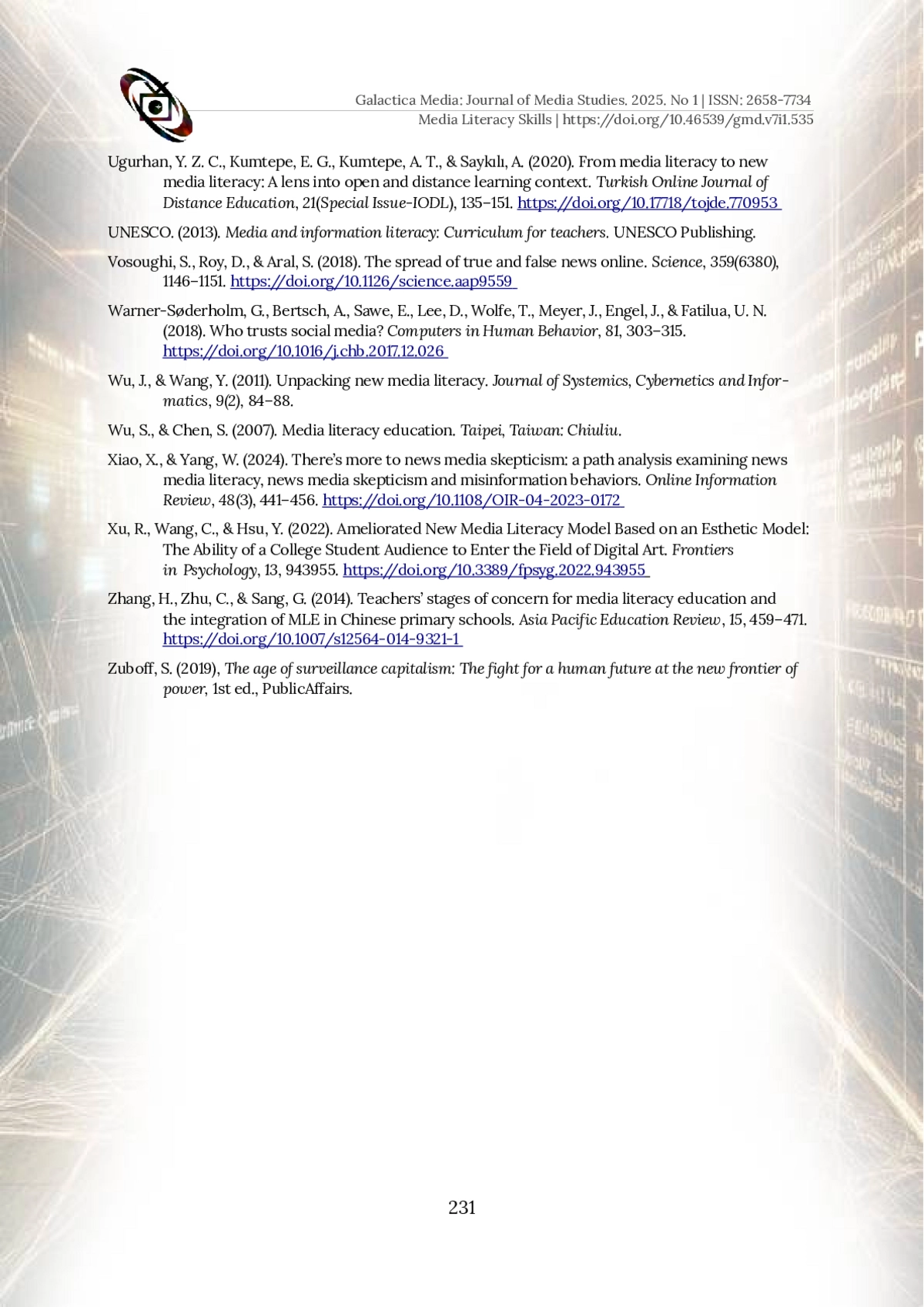 Galactica Media: Journal of Media Studies. 2025. No 1 | ISSN: 2658-7734
Media Literacy Skills | https://doi.org/10.46539/gmd.v7i1.535

Ugurhan, Y. Z. C., Kumtepe, E. G., Kumtepe, A. T., & Saykılı, A. (2020). From media literacy to new media literacy: A lens into open and distance learning context. Turkish Online Journal of Distance Education, 21(Special Issue-IODL), 135–151. https://doi.org/10.17718/tojde.770953

UNESCO. (2013). Media and information literacy: Curriculum for teachers. UNESCO Publishing.

Vosoughi, S., Roy, D., & Aral, S. (2018). The spread of true and false news online. Science, 359(6380), 1146–1151. https://doi.org/10.1126/science.aap9559

Warner-Søderholm, G., Bertsch, A., Sawe, E., Lee, D., Wolfe, T., Meyer, J., Engel, J., & Fatilua, U. N. (2018). Who trusts social media? Computers in Human Behavior, 81, 303–315. https://doi.org/10.1016/j.chb.2017.12.026

Wu, J., & Wang, Y. (2011). Unpacking new media literacy. Journal of Systemics, Cybernetics and Informatics, 9(2), 84–88.

Wu, S., & Chen, S. (2007). Media literacy education. Taipei, Taiwan: Chiuliu.

Xiao, X., & Yang, W. (2024). There's more to news media skepticism: a path analysis examining news media literacy, news media skepticism and misinformation behaviors. Online Information Review, 48(3), 441–456. https://doi.org/10.1108/OIR-04-2023-0172

Xu, R., Wang, C., & Hsu, Y. (2022). Ameliorated New Media Literacy Model Based on an Esthetic Model: The Ability of a College Student Audience to Enter the Field of Digital Art. Frontiers in Psychology, 13, 943955. https://doi.org/10.3389/fpsyg.2022.943955

Zhang, H., Zhu, C., & Sang, G. (2014). Teachers' stages of concern for media literacy education and the integration of MLE in Chinese primary schools. Asia Pacific Education Review, 15, 459–471. https://doi.org/10.1007/s12564-014-9321-1

Zuboff, S. (2019), The age of surveillance capitalism: The fight for a human future at the new frontier of power, 1st ed., PublicAffairs.

231